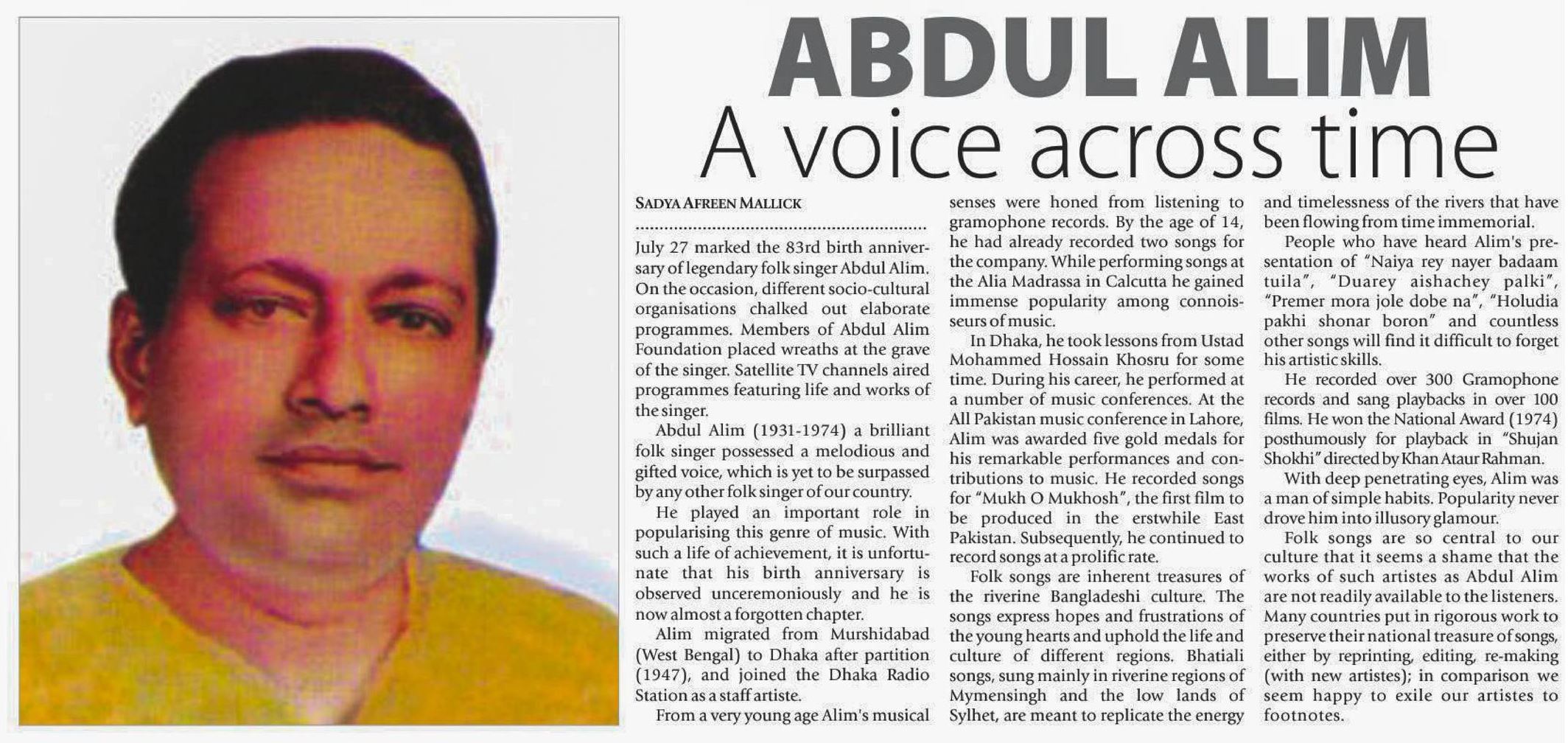 ABDUL ALIM
A voice across time

SADYA AFREEN MALLICK

July 27 marked the 83rd birth anniversary of legendary folk singer Abdul Alim. On the occasion, different socio-cultural organisations chalked out elaborate programmes. Members of Abdul Alim Foundation placed wreaths at the grave of the singer. Satellite TV channels aired programmes featuring life and works of the singer.

Abdul Alim (1931-1974) a brilliant folk singer possessed a melodious and gifted voice, which is yet to be surpassed by any other folk singer of our country.

He played an important role in popularising this genre of music. With such a life of achievement, it is unfortunate that his birth anniversary is observed unceremoniously and he is now almost a forgotten chapter.

Alim migrated from Murshidabad (West Bengal) to Dhaka after partition (1947), and joined the Dhaka Radio Station as a staff artiste.

From a very young age Alim's musical senses were honed from listening to gramophone records. By the age of 14, he had already recorded two songs for the company. While performing songs at the Alia Madrassa in Calcutta he gained immense popularity among connoisseurs of music.

In Dhaka, he took lessons from Ustad Mohammed Hossain Khosru for some time. During his career, he performed at a number of music conferences. At the All Pakistan music conference in Lahore, Alim was awarded five gold medals for his remarkable performances and contributions to music. He recorded songs for "Mukh O Mukhosh", the first film to be produced in the erstwhile East Pakistan. Subsequently, he continued to record songs at a prolific rate.

Folk songs are inherent treasures of the riverine Bangladeshi culture. The songs express hopes and frustrations of the young hearts and uphold the life and culture of different regions. Bhatiali songs, sung mainly in riverine regions of Mymensingh and the low lands of Sylhet, are meant to replicate the energy and timelessness of the rivers that have been flowing from time immemorial.

People who have heard Alim's presentation of "Naiya rey nayer badaam tuila", "Duarey aishachey palki", "Premer mora jole dobe na", "Holudia pakhi shonar boron" and countless other songs will find it difficult to forget his artistic skills.

He recorded over 300 Gramophone records and sang playbacks in over 100 films. He won the National Award (1974) posthumously for playback in "Shujan Shokhi" directed by Khan Ataur Rahman.

With deep penetrating eyes, Alim was a man of simple habits. Popularity never drove him into illusory glamour.

Folk songs are so central to our culture that it seems a shame that the works of such artistes as Abdul Alim are not readily available to the listeners. Many countries put in rigorous work to preserve their national treasure of songs, either by reprinting, editing, re-making (with new artistes); in comparison we seem happy to exile our artistes to footnotes.